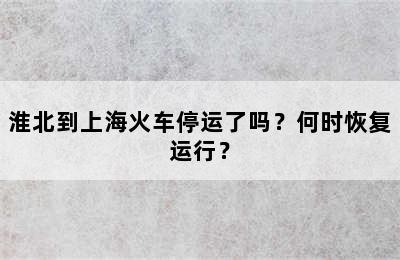 淮北到上海火车停运了吗？何时恢复运行？